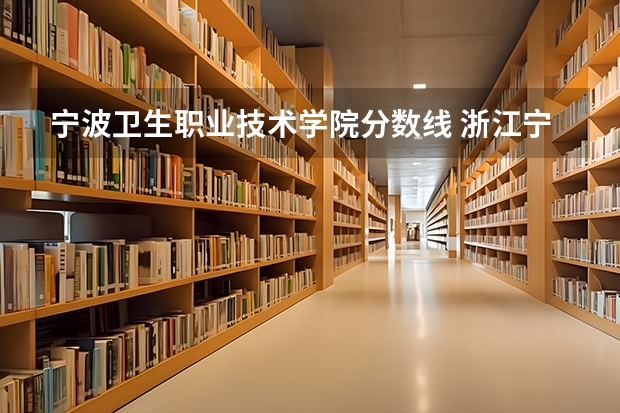 宁波卫生职业技术学院分数线 浙江宁